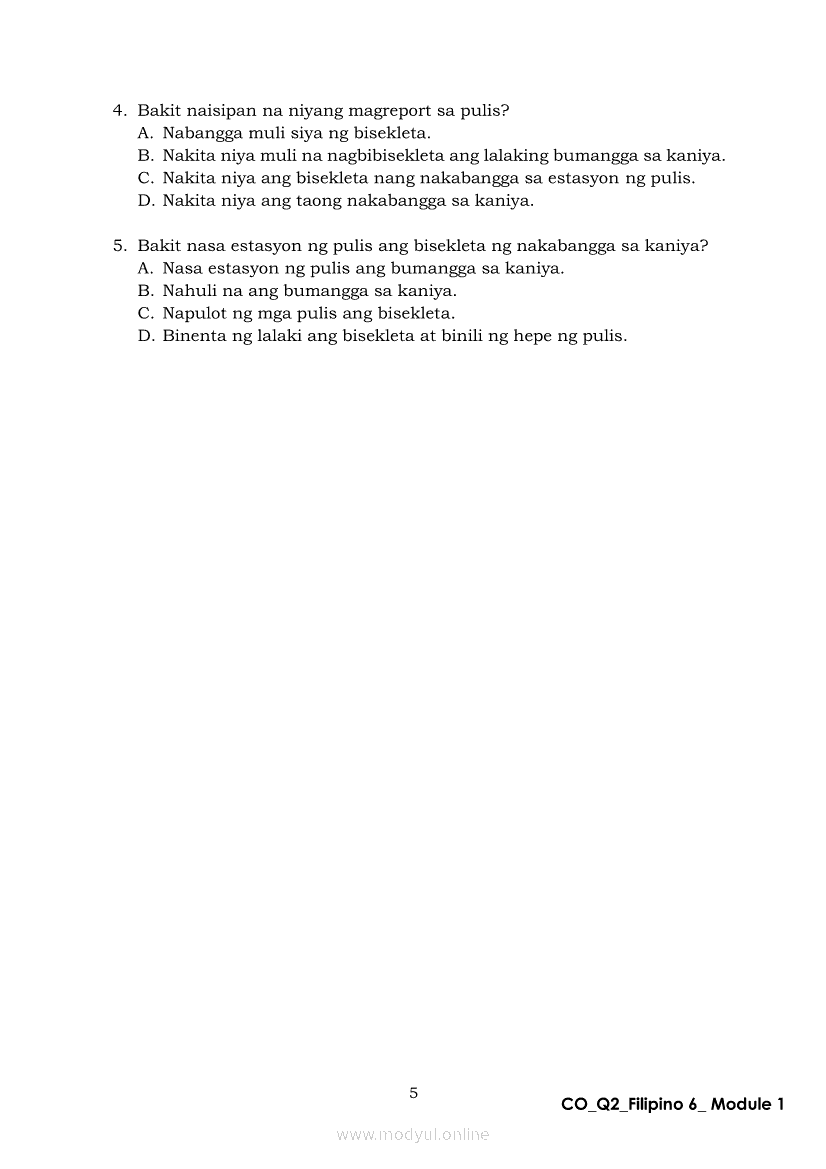 4. Bakit naisipan na niyang magreport sa pulis?
A. Nabangga muli siya ng bisekleta.
B. Nakita niya muli na nagbibisekleta ang lalaking bumangga sa kaniya.
C. Nakita niya ang bisekleta nang nakabangga sa estasyon ng pulis.
D. Nakita niya ang taong nakabangga sa kaniya.

5. Bakit nasa estasyon ng pulis ang bisekleta ng nakabangga sa kaniya?
A. Nasa estasyon ng pulis ang bumangga sa kaniya.
B. Nahuli na ang bumangga sa kaniya.
C. Napulot ng mga pulis ang bisekleta.
D. Binenta ng lalaki ang bisekleta at binili ng hepe ng pulis.

5

CO_Q2_Filipino 6_ Module 1

www.modyul.online